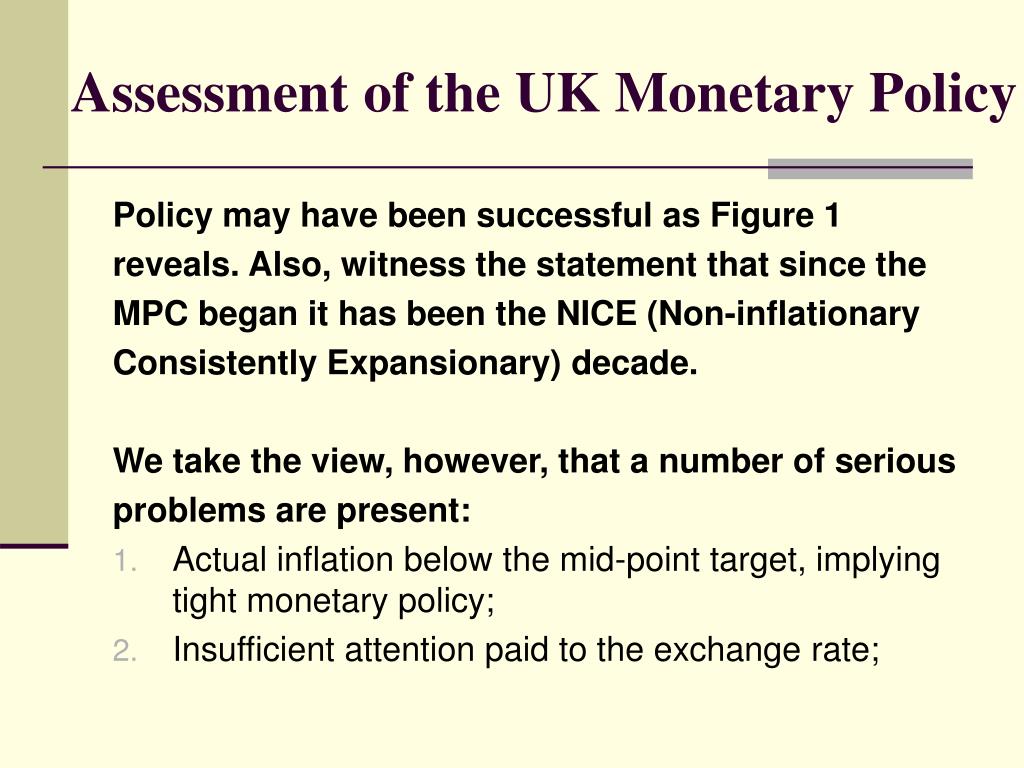 Assessment of the UK Monetary Policy

Policy may have been successful as Figure 1 reveals. Also, witness the statement that since the MPC began it has been the NICE (Non-inflationary Consistently Expansionary) decade.

We take the view, however, that a number of serious problems are present:

1. Actual inflation below the mid-point target, implying tight monetary policy;
2. Insufficient attention paid to the exchange rate;